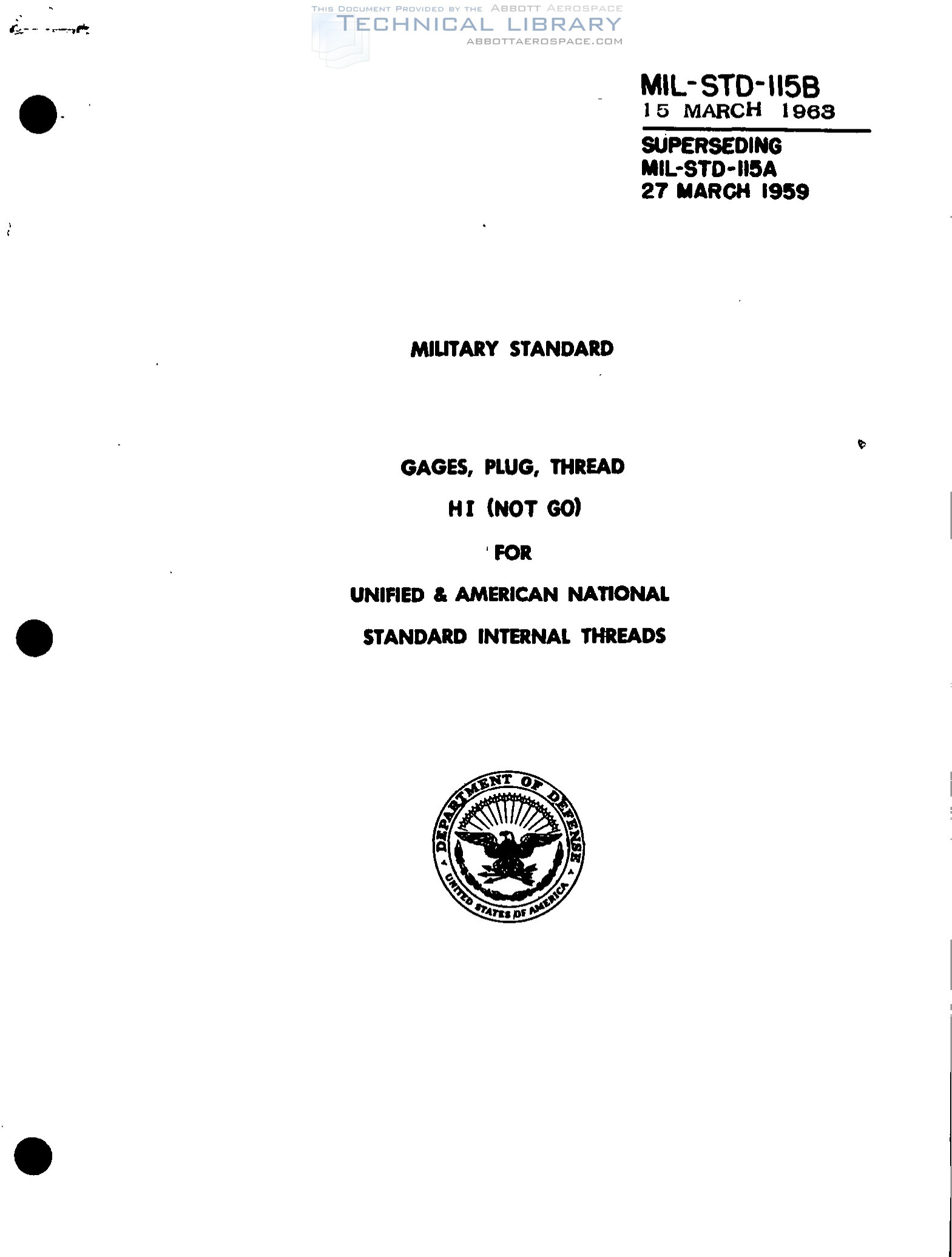 MIL-STD-115B
15 MARCH 1963

SUPERSEDING
MIL-STD-115A
27 MARCH 1959

MILITARY STANDARD

GAGES, PLUG, THREAD

HI (NOT GO)

FOR

UNIFIED & AMERICAN NATIONAL

STANDARD INTERNAL THREADS

DEPARTMENT OF DEFENSE
UNITED STATES OF AMERICA

THIS DOCUMENT PROVIDED BY THE ABBOTT AEROSPACE
TECHNICAL LIBRARY
ABBOTTAEROSPACE.COM